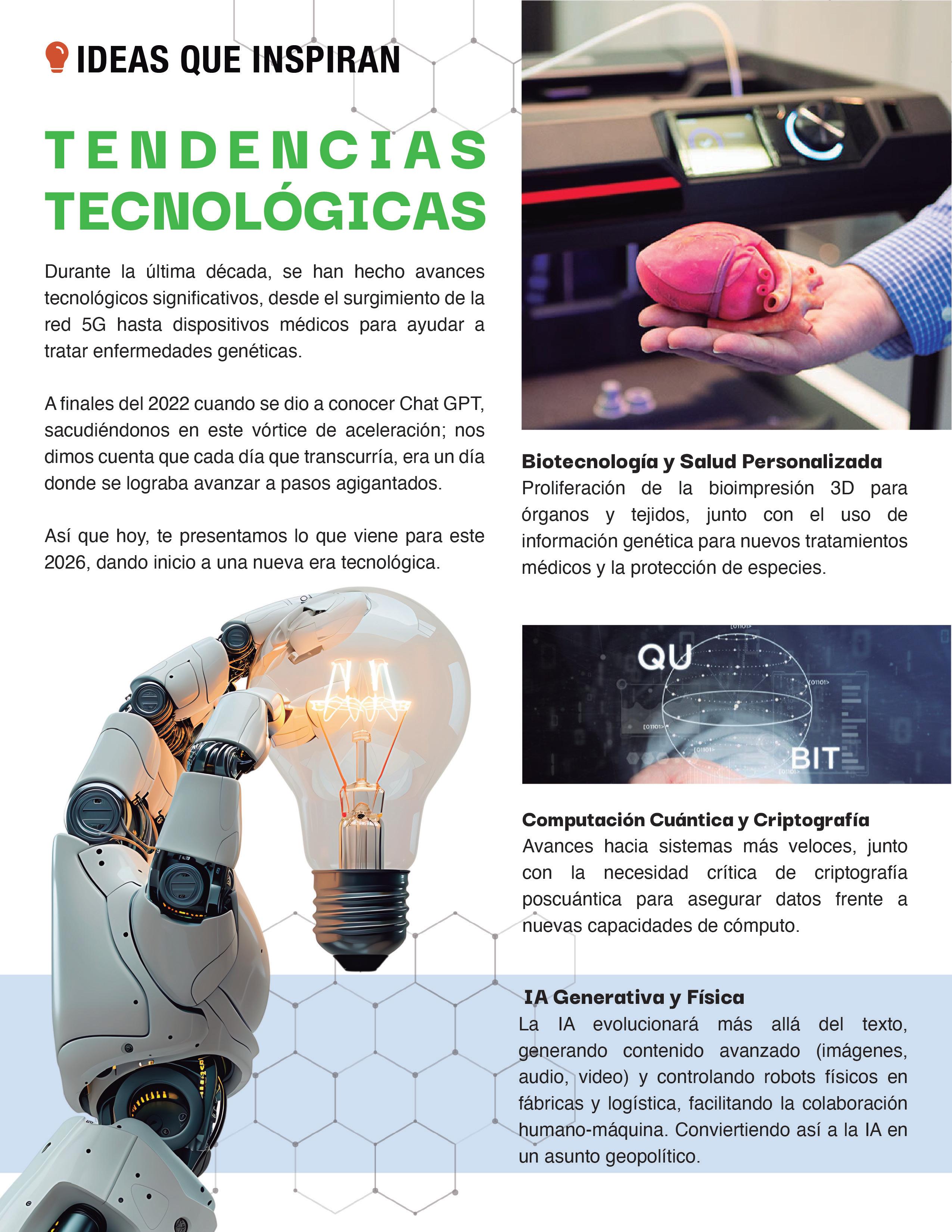 IDEAS QUE INSPIRAN

TENDENCIAS TECNOLÓGICAS

Durante la última década, se han hecho avances tecnológicos significativos, desde el surgimiento de la red 5G hasta dispositivos médicos para ayudar a tratar enfermedades genéticas.

A finales del 2022 cuando se dio a conocer Chat GPT, sacudiéndonos en este vórtice de aceleración; nos dimos cuenta que cada día que transcurría, era un día donde se lograba avanzar a pasos agigantados.

Así que hoy, te presentamos lo que viene para este 2026, dando inicio a una nueva era tecnológica.

Biotecnología y Salud Personalizada
Proliferación de la bioimpresión 3D para órganos y tejidos, junto con el uso de información genética para nuevos tratamientos médicos y la protección de especies.

QU
BIT

Computación Cuántica y Criptografía
Avances hacia sistemas más veloces, junto con la necesidad crítica de criptografía poscuántica para asegurar datos frente a nuevas capacidades de cómputo.

IA Generativa y Física
La IA evolucionará más allá del texto, generando contenido avanzado (imágenes, audio, video) y controlando robots físicos en fábricas y logística, facilitando la colaboración humano-máquina. Conviertiendo así a la IA en un asunto geopolítico.